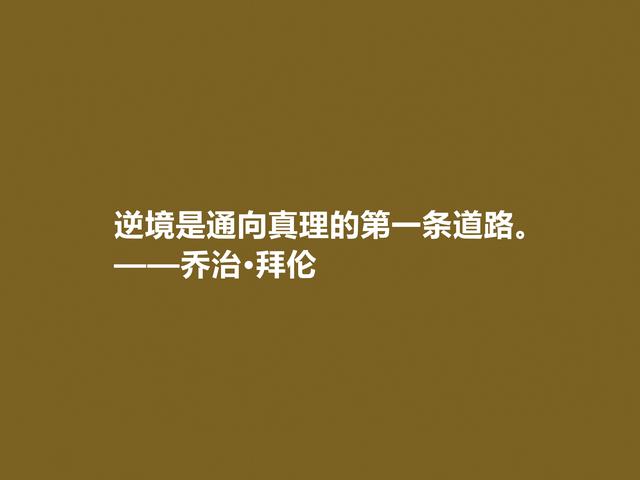 逆境是通向真理的第一条道路。
——乔治·拜伦